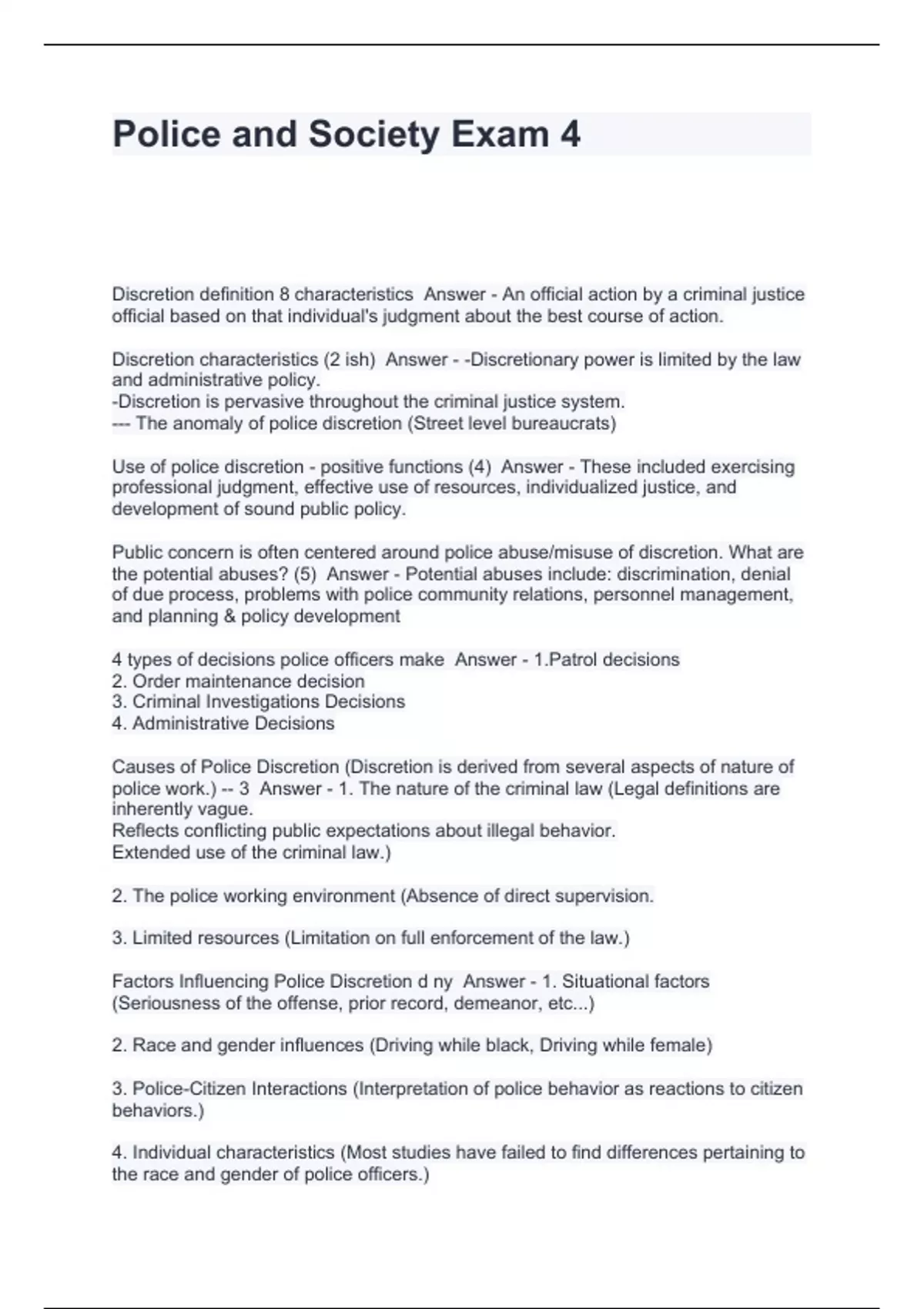 Police and Society Exam 4

Discretion definition 8 characteristics Answer - An official action by a criminal justice official based on that individual's judgment about the best course of action.

Discretion characteristics (2 ish) Answer - -Discretionary power is limited by the law and administrative policy.
-Discretion is pervasive throughout the criminal justice system.
--- The anomaly of police discretion (Street level bureaucrats)

Use of police discretion - positive functions (4) Answer - These included exercising professional judgment, effective use of resources, individualized justice, and development of sound public policy.

Public concern is often centered around police abuse/misuse of discretion. What are the potential abuses? (5) Answer - Potential abuses include: discrimination, denial of due process, problems with police community relations, personnel management, and planning & policy development

4 types of decisions police officers make Answer - 1.Patrol decisions
2. Order maintenance decision
3. Criminal Investigations Decisions
4. Administrative Decisions

Causes of Police Discretion (Discretion is derived from several aspects of nature of police work.) -- 3 Answer - 1. The nature of the criminal law (Legal definitions are inherently vague.
Reflects conflicting public expectations about illegal behavior.
Extended use of the criminal law.)

2. The police working environment (Absence of direct supervision.

3. Limited resources (Limitation on full enforcement of the law.)

Factors Influencing Police Discretion d ny Answer - 1. Situational factors (Seriousness of the offense, prior record, demeanor, etc...)

2. Race and gender influences (Driving while black, Driving while female)

3. Police-Citizen Interactions (Interpretation of police behavior as reactions to citizen behaviors.)

4. Individual characteristics (Most studies have failed to find differences pertaining to the race and gender of police officers.)